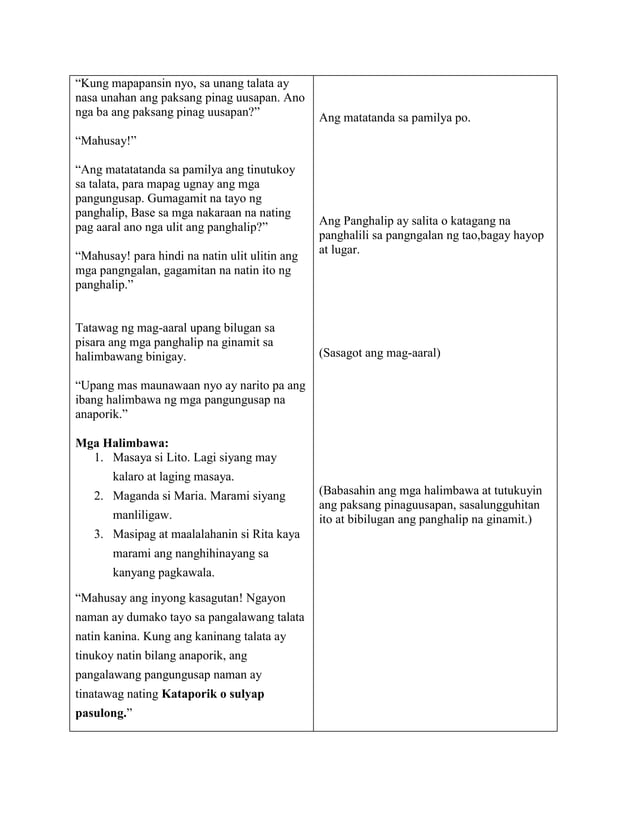 "Kung mapapansin nyo, sa unang talata ay nasa unahan ang paksang pinag uusapan. Ano nga ba ang paksang pinag uusapan?"

"Mahusay!"

"Ang matatatanda sa pamilya ang tinutukoy sa talata, para mapag ugnay ang mga pangungusap. Gumagamit na tayo ng panghalip, Base sa mga nakaraan na nating pag aaral ano nga ulit ang panghalip?"

"Mahusay! para hindi na natin ulit ulitin ang mga pangngalan, gagamitan na natin ito ng panghalip."

Tatawag ng mag-aaral upang bilugan sa pisara ang mga panghalip na ginamit sa halimbawang binigay.

"Upang mas maunawaan nyo ay narito pa ang ibang halimbawa ng mga pangungusap na anaporik."

Mga Halimbawa:
1. Masaya si Lito. Lagi siyang may kalaro at laging masaya.
2. Maganda si Maria. Marami siyang manliligaw.
3. Masipag at maalalahanin si Rita kaya marami ang nanghihinayang sa kanyang pagkawala.

"Mahusay ang inyong kasagutan! Ngayon naman ay dumako tayo sa pangalawang talata natin kanina. Kung ang kaninang talata ay tinukoy natin bilang anaporik, ang pangalawang pangungusap naman ay tinatawag nating Kataporik o sulyap pasulong."

Ang matatanda sa pamilya po.

Ang Panghalip ay salita o katagang na panghalili sa pangngalan ng tao,bagay hayop at lugar.

(Sasagot ang mag-aaral)

(Babasahin ang mga halimbawa at tutukuyin ang paksang pinaguusapan, sasalungguhitan ito at bibilugan ang panghalip na ginamit.)